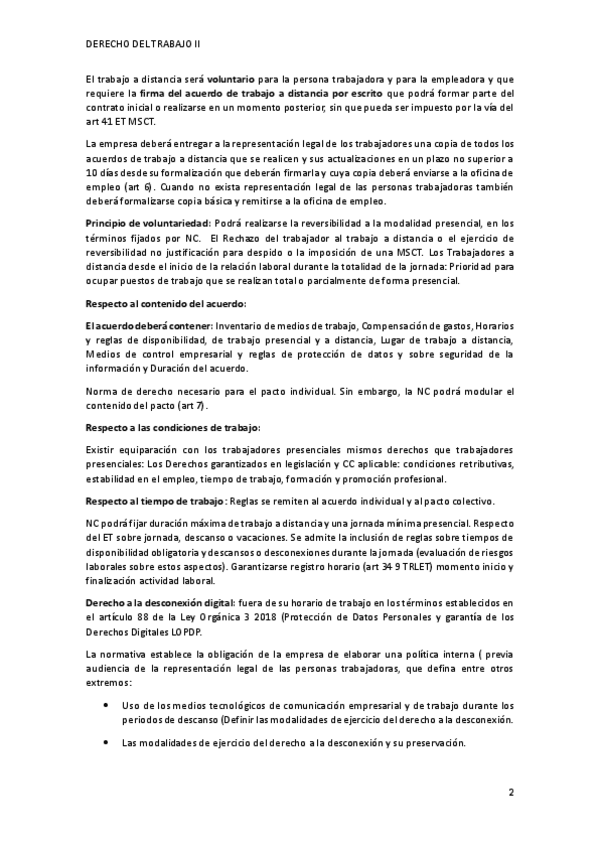 DERECHO DEL TRABAJO II

El trabajo a distancia será voluntario para la persona trabajadora y para la empleadora y que requiere la firma del acuerdo de trabajo a distancia por escrito que podrá formar parte del contrato inicial o realizarse en un momento posterior, sin que pueda ser impuesto por la vía del art 41 ET MSCT.

La empresa deberá entregar a la representación legal de los trabajadores una copia de todos los acuerdos de trabajo a distancia que se realicen y sus actualizaciones en un plazo no superior a 10 días desde su formalización que deberán firmarla y cuya copia deberá enviarse a la oficina de empleo (art 6). Cuando no exista representación legal de las personas trabajadoras también deberá formalizarse copia básica y remitirse a la oficina de empleo.

Principio de voluntariedad: Podrá realizarse la reversibilidad a la modalidad presencial, en los términos fijados por NC. El Rechazo del trabajador al trabajo a distancia o el ejercicio de reversibilidad no justificación para despido o la imposición de una MSCT. Los Trabajadores a distancia desde el inicio de la relación laboral durante la totalidad de la jornada: Prioridad para ocupar puestos de trabajo que se realizan total o parcialmente de forma presencial.

Respecto al contenido del acuerdo:

El acuerdo deberá contener: Inventario de medios de trabajo, Compensación de gastos, Horarios y reglas de disponibilidad, de trabajo presencial y a distancia, Lugar de trabajo a distancia, Medios de control empresarial y reglas de protección de datos y sobre seguridad de la información y Duración del acuerdo.

Norma de derecho necesario para el pacto individual. Sin embargo, la NC podrá modular el contenido del pacto (art 7).

Respecto a las condiciones de trabajo:

Existir equiparación con los trabajadores presenciales mismos derechos que trabajadores presenciales: Los Derechos garantizados en legislación y CC aplicable: condiciones retributivas, estabilidad en el empleo, tiempo de trabajo, formación y promoción profesional.

Respecto al tiempo de trabajo: Reglas se remiten al acuerdo individual y al pacto colectivo.

NC podrá fijar duración máxima de trabajo a distancia y una jornada mínima presencial. Respecto del ET sobre jornada, descanso o vacaciones. Se admite la inclusión de reglas sobre tiempos de disponibilidad obligatoria y descansos o desconexiones durante la jornada (evaluación de riesgos laborales sobre estos aspectos). Garantizarse registro horario (art 34 9 TRLET) momento inicio y finalización actividad laboral.

Derecho a la desconexión digital: fuera de su horario de trabajo en los términos establecidos en el artículo 88 de la Ley Orgánica 3 2018 (Protección de Datos Personales y garantía de los Derechos Digitales LOPDP.

La normativa establece la obligación de la empresa de elaborar una política interna ( previa audiencia de la representación legal de las personas trabajadoras, que defina entre otros extremos:

• Uso de los medios tecnológicos de comunicación empresarial y de trabajo durante los periodos de descanso (Definir las modalidades de ejercicio del derecho a la desconexión.

• Las modalidades de ejercicio del derecho a la desconexión y su preservación.

2